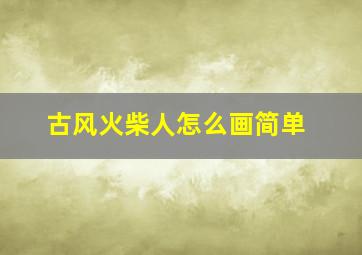 古风火柴人怎么画简单